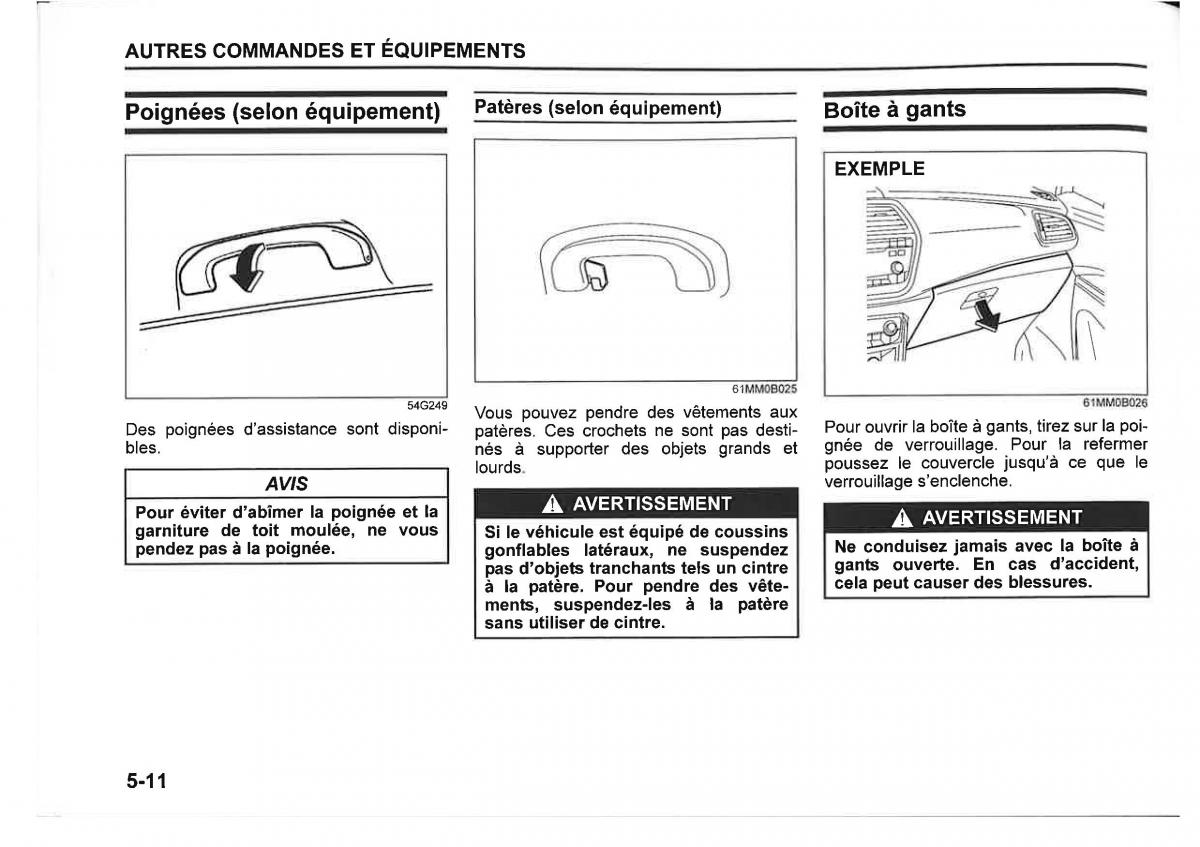 AUTRES COMMANDES ET ÉQUIPEMENTS

Poignées (selon équipement)

54G249

Des poignées d'assistance sont disponibles.

AVIS

Pour éviter d'abîmer la poignée et la garniture de toit moulée, ne vous pendez pas à la poignée.

Patères (selon équipement)

61MM0B025

Vous pouvez pendre des vêtements aux patères. Ces crochets ne sont pas destinés à supporter des objets grands et lourds.

AVERTISSEMENT

Si le véhicule est équipé de coussins gonflables latéraux, ne suspendez pas d'objets tranchants tels un cintre à la patère. Pour pendre des vêtements, suspendez-les à la patère sans utiliser de cintre.

Boîte à gants

EXEMPLE

61MM0B026

Pour ouvrir la boîte à gants, tirez sur la poignée de verrouillage. Pour la refermer poussez le couvercle jusqu'à ce que le verrouillage s'enclenche.

AVERTISSEMENT

Ne conduisez jamais avec la boîte à gants ouverte. En cas d'accident, cela peut causer des blessures.

5-11